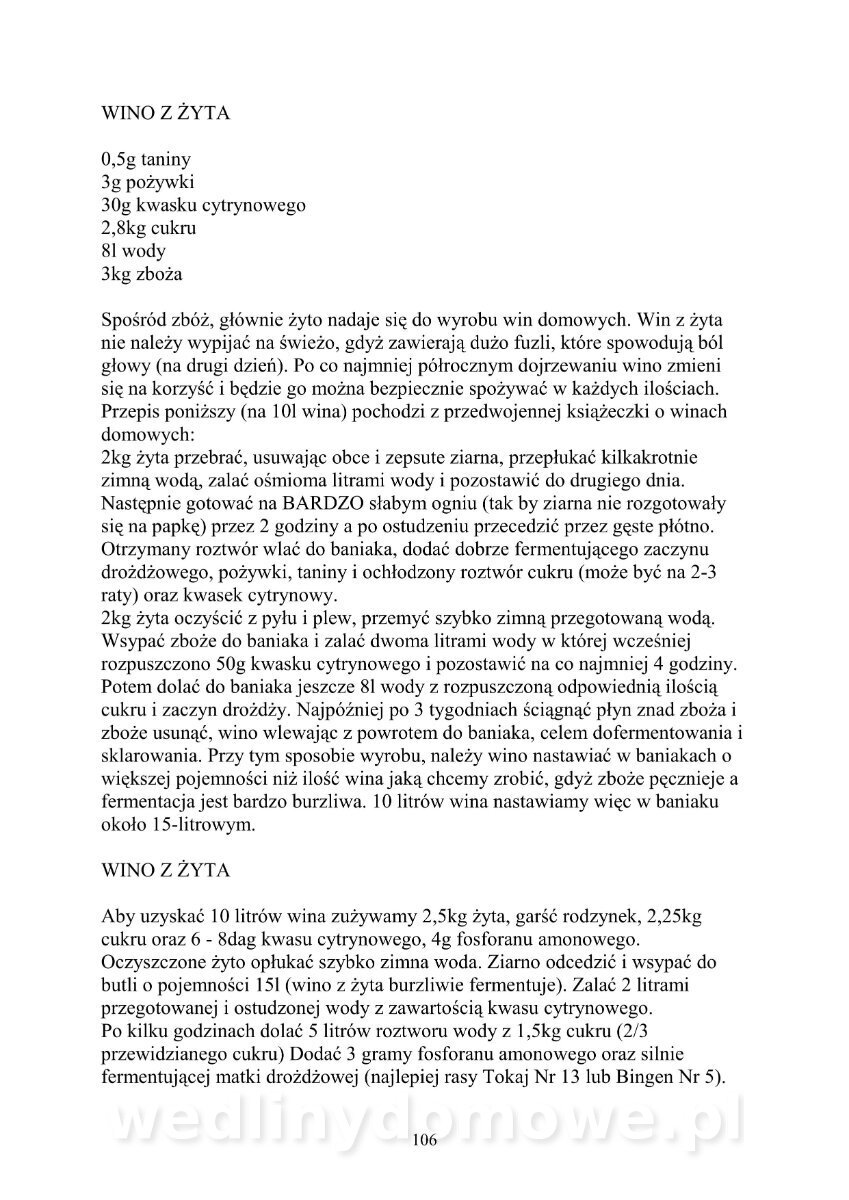 WINO Z ŻYTA

0,5g taniny
3g pożywki
30g kwasku cytrynowego
2,8kg cukru
8l wody
3kg zboża

Spośród zbóż, głównie żyto nadaje się do wyrobu win domowych. Win z żyta nie należy wypijać na świeżo, gdyż zawierają dużo fuzli, które spowodują ból głowy (na drugi dzień). Po co najmniej półrocznym dojrzewaniu wino zmieni się na korzyść i będzie go można bezpiecznie spożywać w każdych ilościach. Przepis poniższy (na 10l wina) pochodzi z przedwojennej książeczki o winach domowych:
2kg żyta przebrać, usuwając obce i zepsute ziarna, przepłukać kilkakrotnie zimną wodą, zalać ośmioma litrami wody i pozostawić do drugiego dnia. Następnie gotować na BARDZO słabym ogniu (tak by ziarna nie rozgotowały się na papkę) przez 2 godziny a po ostudzeniu przecedzić przez gęste płótno. Otrzymany roztwór wlać do baniaka, dodać dobrze fermentującego zaczynu drożdżowego, pożywki, taniny i ochłodzony roztwór cukru (może być na 2-3 raty) oraz kwasek cytrynowy.
2kg żyta oczyścić z pyłu i plew, przemyć szybko zimną przegotowaną wodą. Wsypać zboże do baniaka i zalać dwoma litrami wody w której wcześniej rozpuszczono 50g kwasku cytrynowego i pozostawić na co najmniej 4 godziny. Potem dolać do baniaka jeszcze 8l wody z rozpuszczoną odpowiednią ilością cukru i zaczyn drożdży. Najpóźniej po 3 tygodniach ściągnąć płyn znad zboża i zboże usunąć, wino wlewając z powrotem do baniaka, celem dofermentowania i sklarowania. Przy tym sposobie wyrobu, należy wino nastawiać w baniakach o większej pojemności niż ilość wina jaką chcemy zrobić, gdyż zboże pęcznieje a fermentacja jest bardzo burzliwa. 10 litrów wina nastawiamy więc w baniaku około 15-litrowym.

WINO Z ŻYTA

Aby uzyskać 10 litrów wina zużywamy 2,5kg żyta, garść rodzynek, 2,25kg cukru oraz 6 - 8dag kwasu cytrynowego, 4g fosforanu amonowego. Oczyszczone żyto opłukać szybko zimna woda. Ziarno odcedzić i wsypać do butli o pojemności 15l (wino z żyta burzliwie fermentuje). Zalać 2 litrami przegotowanej i ostudzonej wody z zawartością kwasu cytrynowego.
Po kilku godzinach dolać 5 litrów roztworu wody z 1,5kg cukru (2/3 przewidzianego cukru) Dodać 3 gramy fosforanu amonowego oraz silnie fermentującej matki drożdżowej (najlepiej rasy Tokaj Nr 13 lub Bingen Nr 5).

wedlinydomowe.pl

106